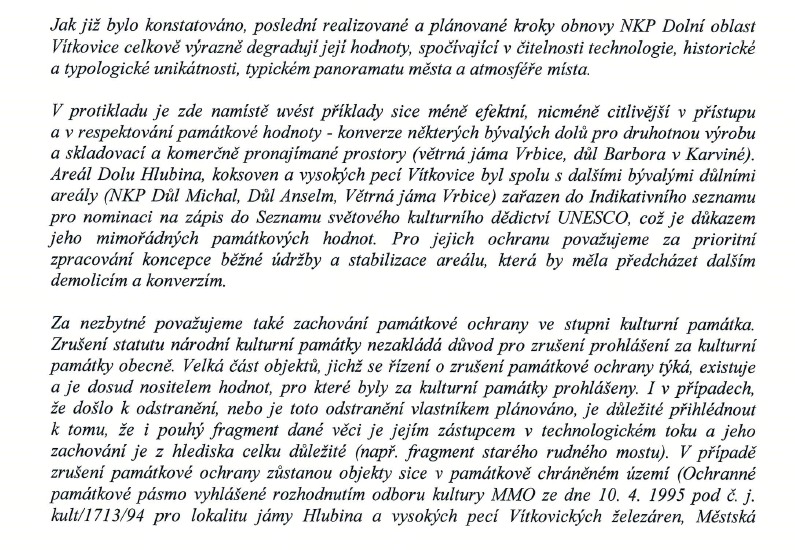 Jak již bylo konstatováno, poslední realizované a plánované kroky obnovy NKP Dolní oblast Vítkovice celkově výrazně degradují její hodnoty, spočívající v čitelnosti technologie, historické a typologické unikátnosti, typickém panoramatu města a atmosféře místa.

V protikladu je zde namístě uvést příklady sice méně efektní, nicméně citlivější v přístupu a v respektování památkové hodnoty - konverze některých bývalých dolů pro druhotnou výrobu a skladovací a komerčně pronajímané prostory (větrná jáma Vrbice, důl Barbora v Karviné). Areál Dolu Hlubina, koksoven a vysokých pecí Vítkovice byl spolu s dalšími bývalými důlními areály (NKP Důl Michal, Důl Anselm, Větrná jáma Vrbice) zařazen do Indikativního seznamu pro nominaci na zápis do Seznamu světového kulturního dědictví UNESCO, což je důkazem jeho mimořádných památkových hodnot. Pro jejich ochranu považujeme za prioritní zpracování koncepce běžné údržby a stabilizace areálu, která by měla předcházet dalším demolicím a konverzím.

Za nezbytné považujeme také zachování památkové ochrany ve stupni kulturní památka. Zrušení statutu národní kulturní památky nezakládá důvod pro zrušení prohlášení za kulturní památky obecně. Velká část objektů, jichž se řízení o zrušení památkové ochrany týká, existuje a je dosud nositelem hodnot, pro které byly za kulturní památky prohlášeny. I v případech, že došlo k odstranění, nebo je toto odstranění vlastníkem plánováno, je důležité přihlédnout k tomu, že i pouhý fragment dané věci je jejím zástupcem v technologickém toku a jeho zachování je z hlediska celku důležité (např. fragment starého rudného mostu). V případě zrušení památkové ochrany zůstanou objekty sice v památkově chráněném území (Ochranné památkové pásmo vyhlášené rozhodnutím odboru kultury MMO ze dne 10. 4. 1995 pod č. j. kult/1713/94 pro lokalitu jámy Hlubina a vysokých pecí Vítkovických železáren, Městská